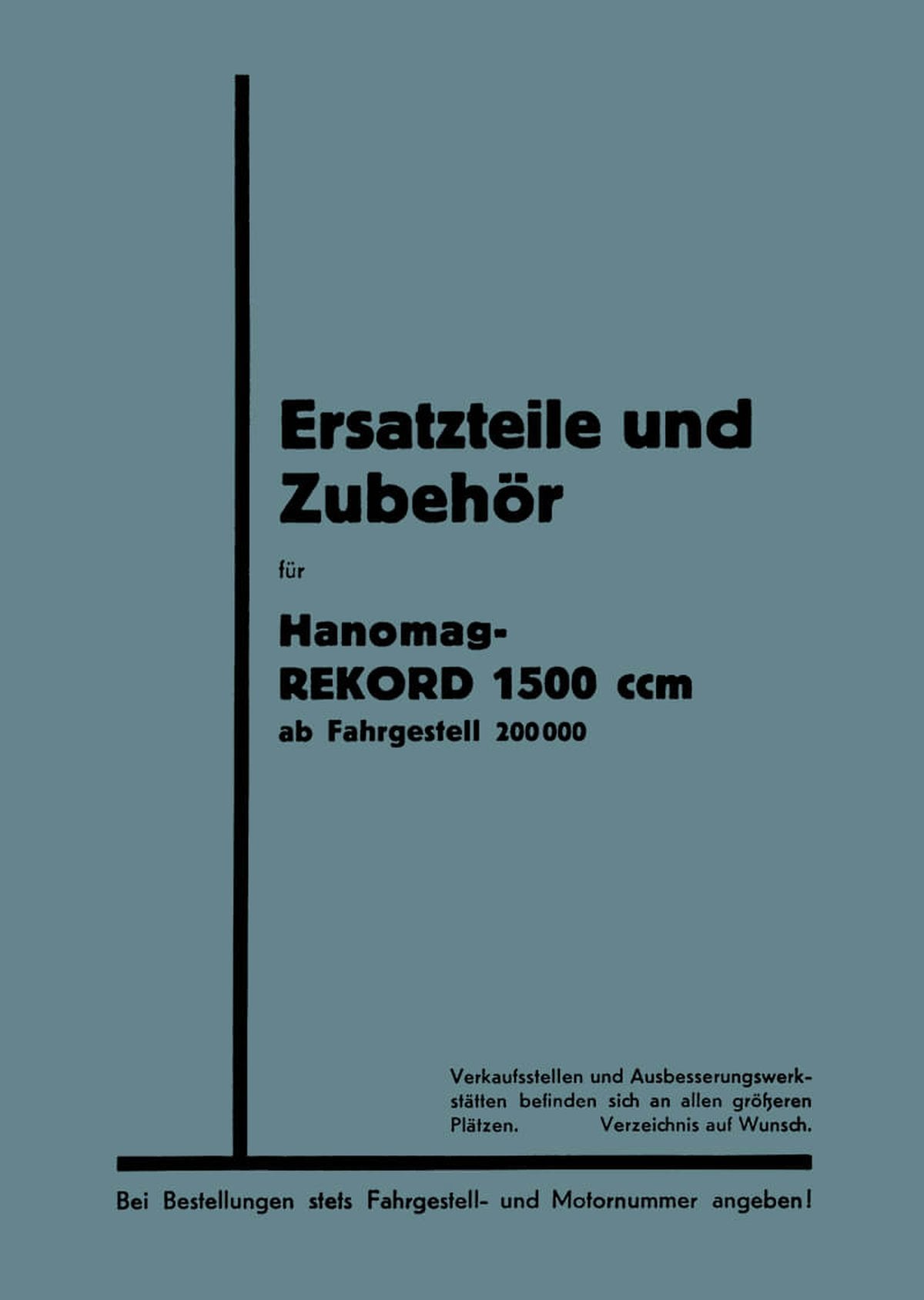 Ersatzteile und Zubehör

für

Hanomag-
REKORD 1500 ccm
ab Fahrgestell 200000

Verkaufsstellen und Ausbesserungswerkstätten befinden sich an allen größeren Plätzen. Verzeichnis auf Wunsch.

Bei Bestellungen stets Fahrgestell- und Motornummer angeben!